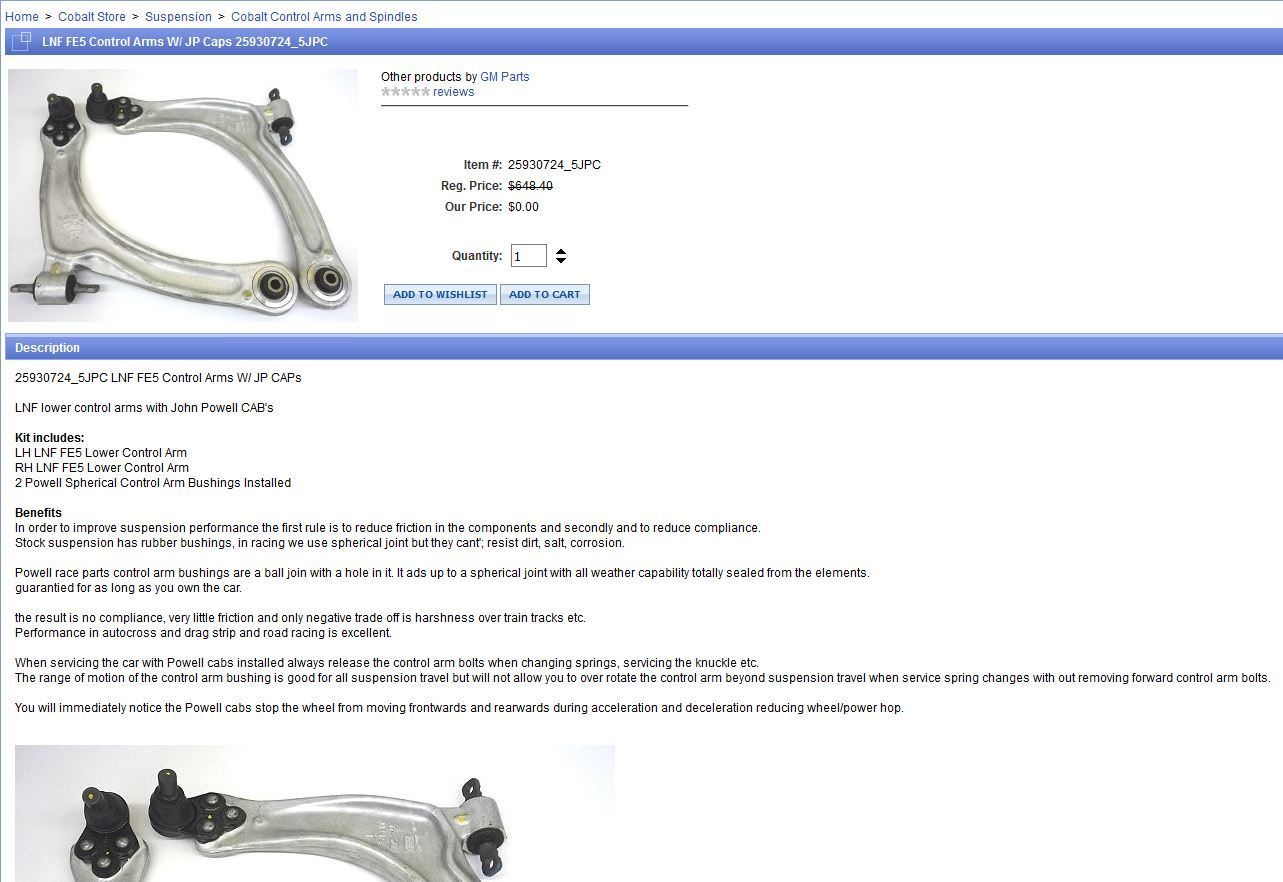 Home > Cobalt Store > Suspension > Cobalt Control Arms and Spindles

LNF FE5 Control Arms W/ JP Caps 25930724_5JPC

Other products by GM Parts
reviews

Item #: 25930724_5JPC
Reg. Price: $648.40
Our Price: $0.00

Quantity: 1

ADD TO WISHLIST ADD TO CART

Description

25930724_5JPC LNF FE5 Control Arms W/ JP CAPs

LNF lower control arms with John Powell CAB's

Kit includes:
LH LNF FE5 Lower Control Arm
RH LNF FE5 Lower Control Arm
2 Powell Spherical Control Arm Bushings Installed

Benefits
In order to improve suspension performance the first rule is to reduce friction in the components and secondly and to reduce compliance.
Stock suspension has rubber bushings, in racing we use spherical joint but they cant'; resist dirt, salt, corrosion.

Powell race parts control arm bushings are a ball join with a hole in it. It ads up to a spherical joint with all weather capability totally sealed from the elements.
guarantied for as long as you own the car.

the result is no compliance, very little friction and only negative trade off is harshness over train tracks etc.
Performance in autocross and drag strip and road racing is excellent.

When servicing the car with Powell cabs installed always release the control arm bolts when changing springs, servicing the knuckle etc.
The range of motion of the control arm bushing is good for all suspension travel but will not allow you to over rotate the control arm beyond suspension travel when service spring changes with out removing forward control arm bolts.

You will immediately notice the Powell cabs stop the wheel from moving frontwards and rearwards during acceleration and deceleration reducing wheel/power hop.